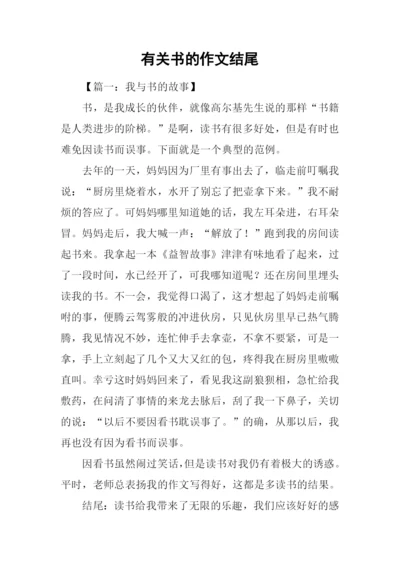 有关书的作文结尾

【篇一：我与书的故事】

书，是我成长的伙伴，就像高尔基先生说的那样“书籍是人类进步的阶梯。”是啊，读书有很多好处，但是有时也难免因读书而误事。下面就是一个典型的范例。

去年的一天，妈妈因为厂里有事出去了，临走前叮嘱我说：“厨房里烧着水，水开了别忘了把壶拿下来。”我不耐烦的答应了。可妈妈哪里知道她的话，我左耳朵进，右耳朵冒。妈妈走后，我大喊一声：“解放了！”跑到我的房间读起书来。我拿起一本《益智故事》津津有味地看了起来，过了一段时间，水已经开了，可我哪知道呢？还在房间里埋头读我的书。不一会，我觉得口渴了，这才想起了妈妈走前嘱咐的事，便腾云驾雾般的冲进伙房，只见伙房里早已热气腾腾，我见情况不妙，连忙伸手去拿壶，不拿不要紧，可是一拿，手上立刻起了几个又大又红的包，疼得我在厨房里嗷嗷直叫。幸亏这时妈妈回来了，看见我这副狼狈相，急忙给我敷药，在问清了事情的来龙去脉后，刮了我一下鼻子，关切的说：“以后不要因看书耽误事了。”的确，从那以后，我再也没有因为看书而误事。

因看书虽然闹过笑话，但是读书对我仍有着极大的诱惑。平时，老师总表扬我的作文写得好，这都是多读书的结果。

结尾：读书给我带来了无限的乐趣，我们应该好好的感